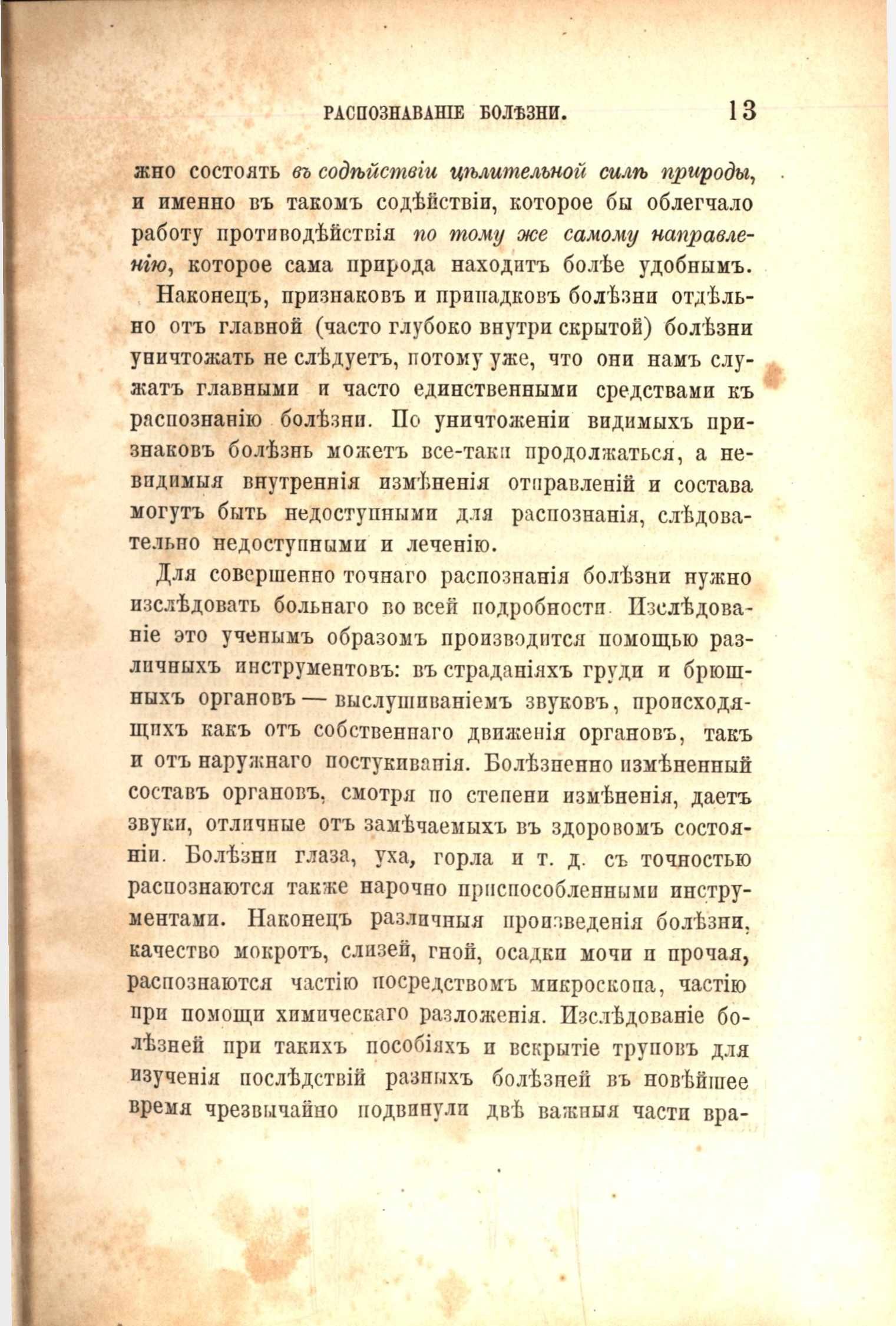 РАСПОЗНАВАНІЕ БОЛѢЗНИ. 13

жно состоять въ содѣйствіи цѣлительной силѣ природы, и именно въ такомъ содѣйствіи, которое бы облегчало работу противодѣйствія по тому же самому направленію, которое сама природа находитъ болѣе удобнымъ.

Наконецъ, признаковъ и припадковъ болѣзни отдѣльно отъ главной (часто глубоко внутри скрытой) болѣзни уничтожать не слѣдуетъ, потому уже, что они намъ служатъ главными и часто единственными средствами къ распознанію болѣзни. По уничтоженіи видимыхъ признаковъ болѣзнь можетъ все-таки продолжаться, а невидимыя внутреннія измѣненія отправленій и состава могутъ быть недоступными для распознанія, слѣдовательно недоступными и леченію.

Для совершенно точнаго распознанія болѣзни нужно изслѣдовать больнаго во всей подробности. Изслѣдованіе это ученымъ образомъ производится помощью различныхъ инструментовъ: въ страданіяхъ груди и брюшныхъ органовъ — выслушиваніемъ звуковъ, происходящихъ какъ отъ собственнаго движенія органовъ, такъ и отъ наружнаго постукиванія. Болѣзненно измѣненный составъ органовъ, смотря по степени измѣненія, даетъ звуки, отличные отъ замѣчаемыхъ въ здоровомъ состояніи. Болѣзни глаза, уха, горла и т. д. съ точностью распознаются также нарочно приспособленными инструментами. Наконецъ различныя произведенія болѣзни, качество мокротъ, слизей, гной, осадки мочи и прочая, распознаются частію посредствомъ микроскопа, частію при помощи химическаго разложенія. Изслѣдованіе болѣзней при такихъ пособіяхъ и вскрытіе труповъ для изученія послѣдствій разныхъ болѣзней въ новѣйшее время чрезвычайно подвинули двѣ важныя части вра-